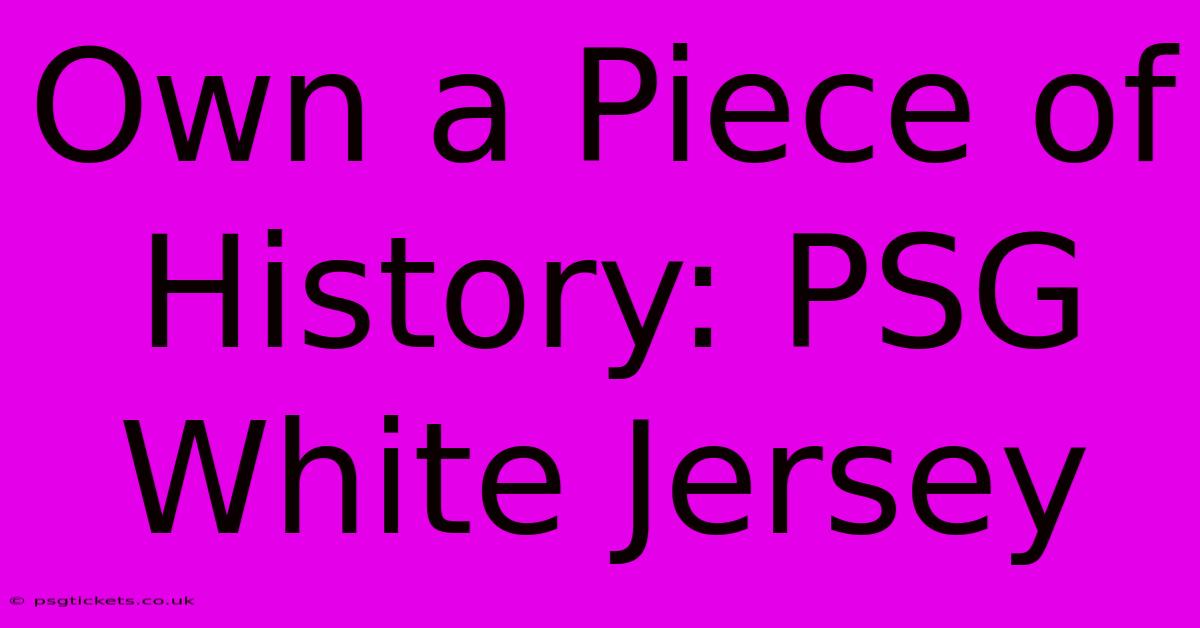 Own a Piece of History: PSG White Jersey

© psgtickets.co.uk